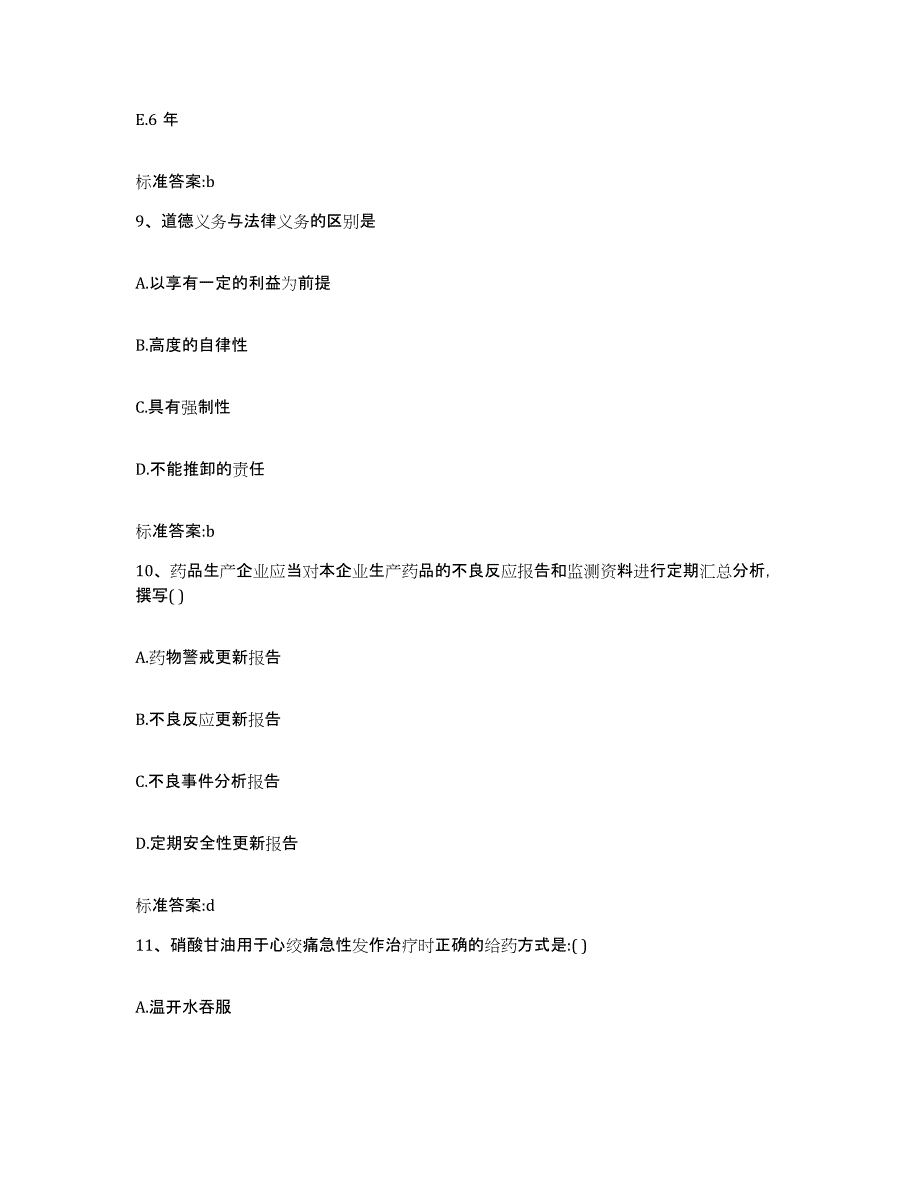 E.6 年

标准答案:b

9、道德义务与法律义务的区别是

A.以享有一定的利益为前提

B.高度的自律性

C.具有强制性

D.不能推卸的责任

标准答案:b

10、药品生产企业应当对本企业生产药品的不良反应报告和监测资料进行定期汇总分析，撰写( )

A.药物警戒更新报告

B.不良反应更新报告

C.不良事件分析报告

D.定期安全性更新报告

标准答案:d

11、硝酸甘油用于心绞痛急性发作治疗时正确的给药方式是:( )

A.温开水吞服